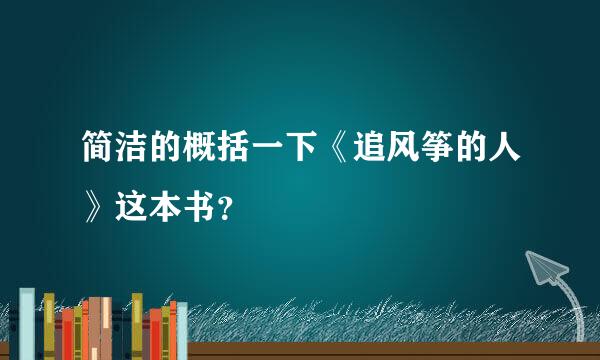 简洁的概括一下《追风筝的人》这本书？